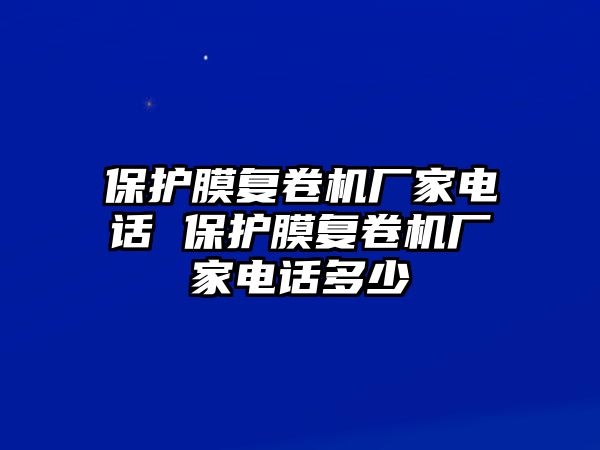 保护膜复卷机厂家电话 保护膜复卷机厂家电话多少